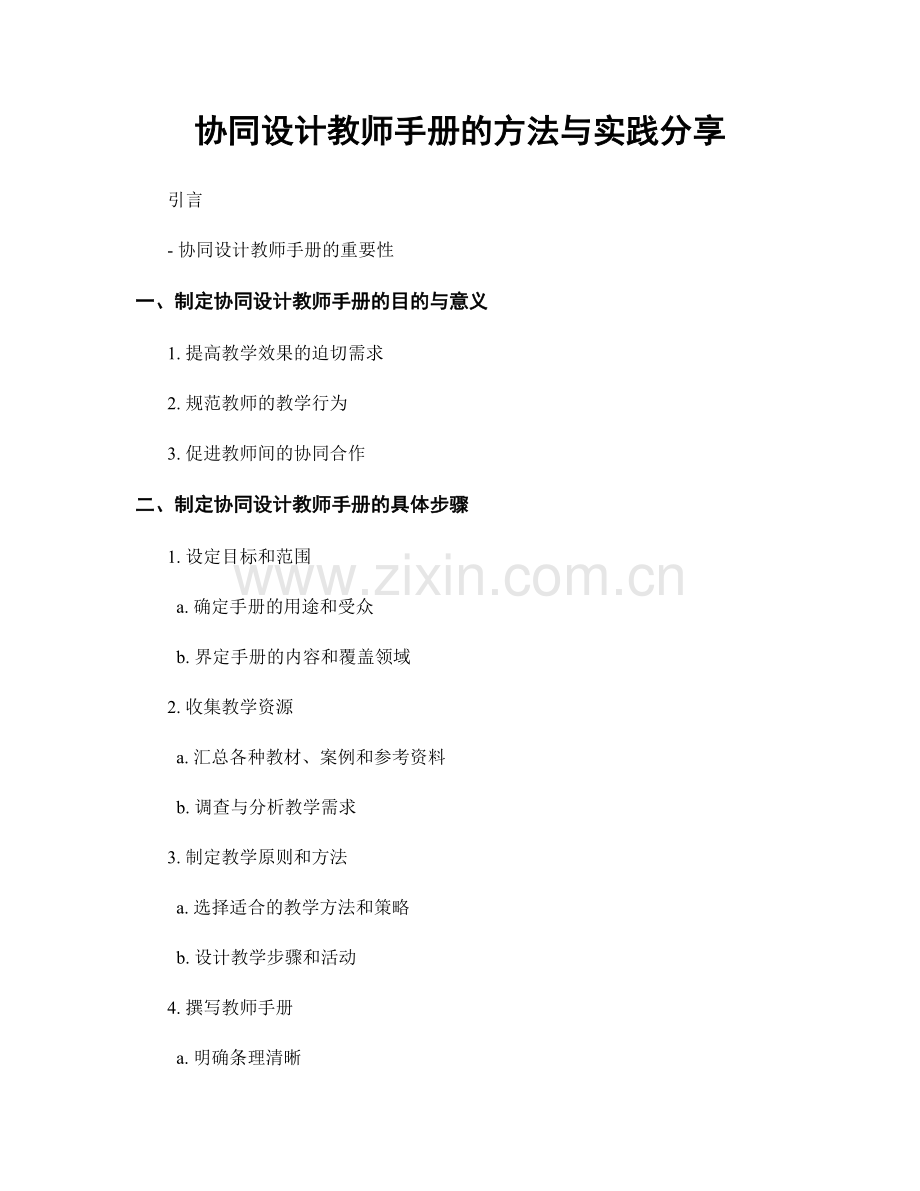 协同设计教师手册的方法与实践分享

引言

- 协同设计教师手册的重要性

一、制定协同设计教师手册的目的与意义

1.提高教学效果的迫切需求

2.规范教师的教学行为

3.促进教师间的协同合作

二、制定协同设计教师手册的具体步骤

1.设定目标和范围

a.确定手册的用途和受众

b.界定手册的内容和覆盖领域

2.收集教学资源

a.汇总各种教材、案例和参考资料

b.调查与分析教学需求

3.制定教学原则和方法

a.选择适合的教学方法和策略

b.设计教学步骤和活动

4.撰写教师手册

a.明确条理清晰

www.zixin.com.cn